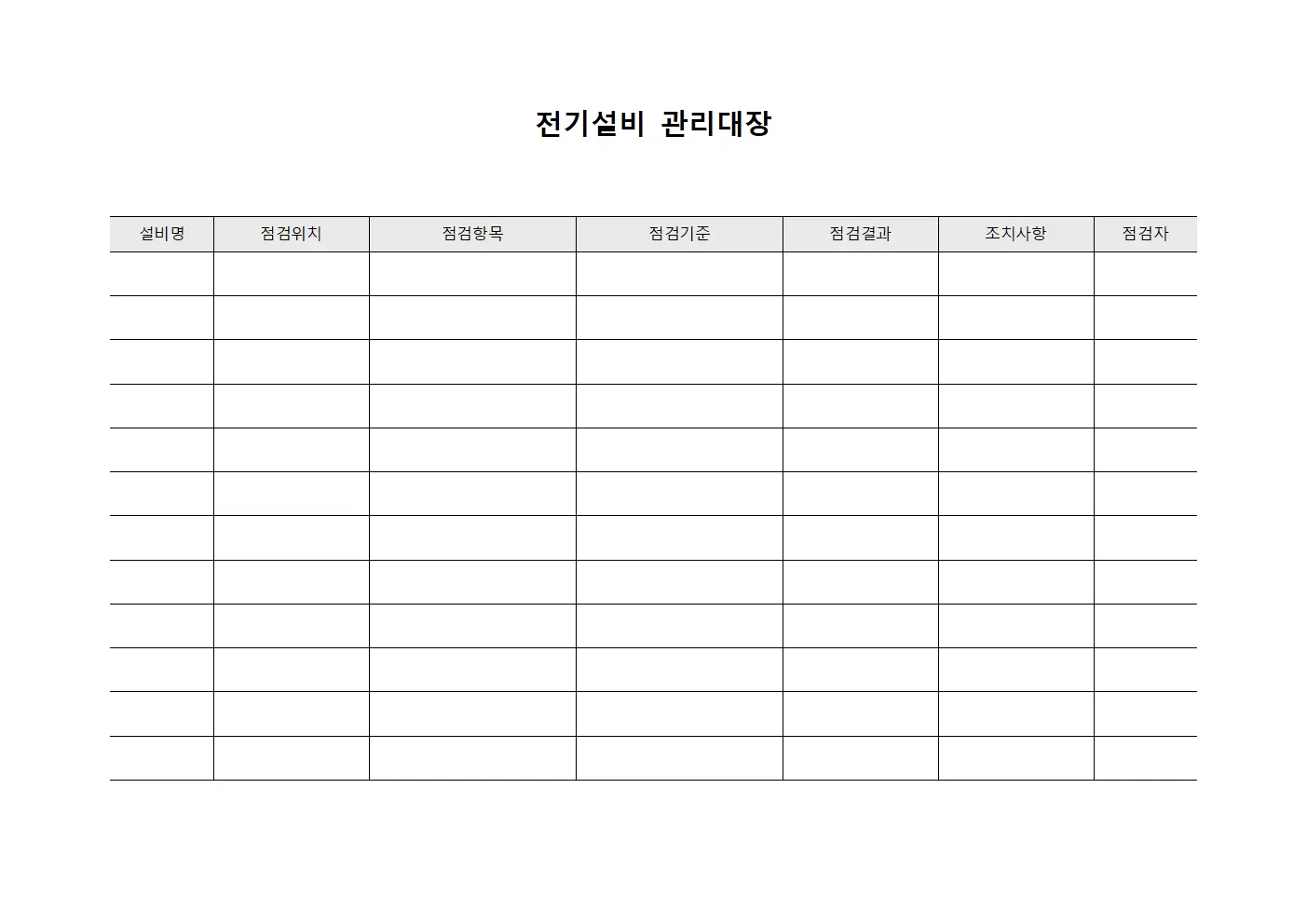 전기설비 관리대장

| 설비명 | 점검위치 | 점검항목 | 점검기준 | 점검결과 | 조치사항 | 점검자 |
|---|---|---|---|---|---|---|
| | | | | | | |
| | | | | | | |
| | | | | | | |
| | | | | | | |
| | | | | | | |
| | | | | | | |
| | | | | | | |
| | | | | | | |
| | | | | | | |
| | | | | | | |
| | | | | | | |
| | | | | | | |